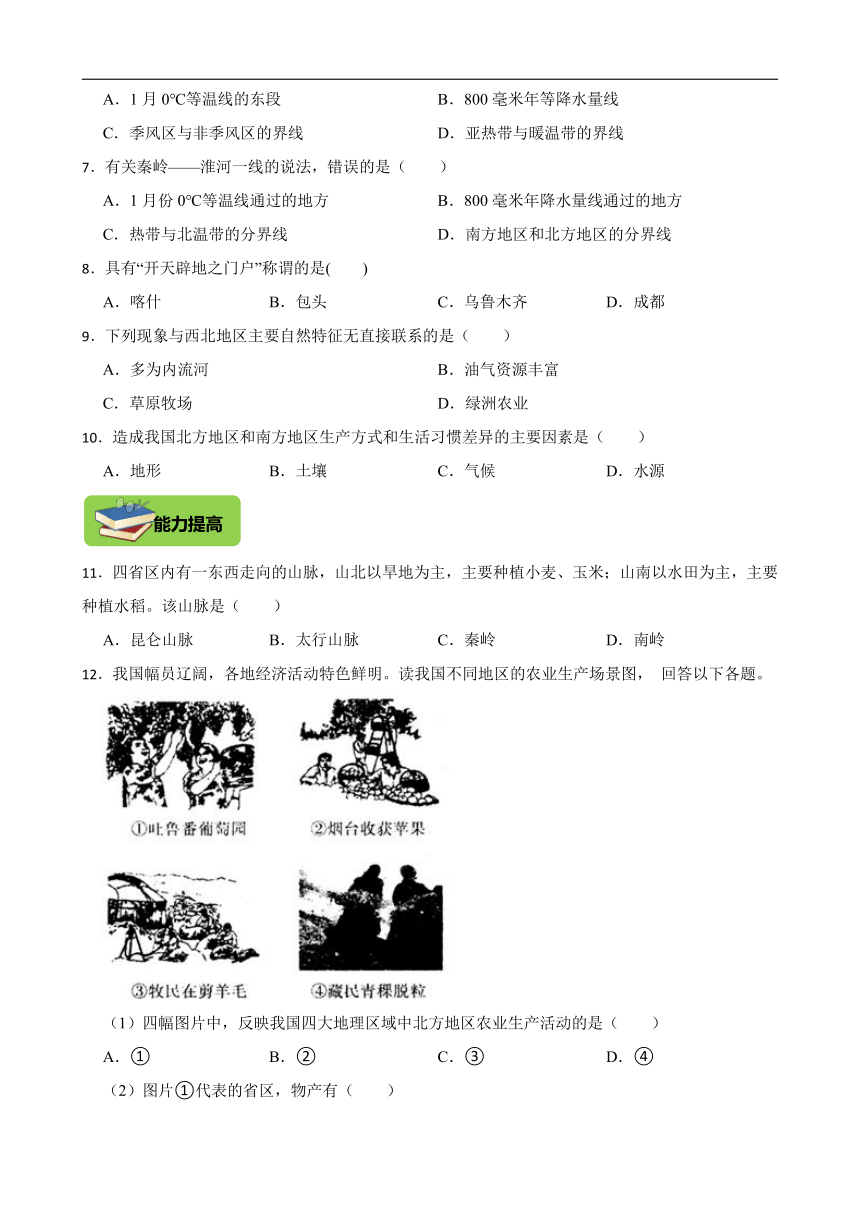 A．1 月 0℃等温线的东段　　B．800 毫米年等降水量线

C．季风区与非季风区的界线　　D．亚热带与暖温带的界线

7．有关秦岭——淮河一线的说法，错误的是（　　）

A．1 月份 0℃等温线通过的地方　　B．800 毫米年降水量线通过的地方

C．热带与北温带的分界线　　D．南方地区和北方地区的分界线

8．具有“开天辟地之门户”称谓的是(　　)

A．喀什　　B．包头　　C．乌鲁木齐　　D．成都

9．下列现象与西北地区主要自然特征无直接联系的是（　　）

A．多为内流河　　B．油气资源丰富

C．草原牧场　　D．绿洲农业

10．造成我国北方地区和南方地区生产方式和生活习惯差异的主要因素是（　　）

A．地形　　B．土壤　　C．气候　　D．水源

能力提高

11．四省区内有一东西走向的山脉，山北以旱地为主，主要种植小麦、玉米；山南以水田为主，主要种植水稻。该山脉是（　　）

A．昆仑山脉　　B．太行山脉　　C．秦岭　　D．南岭

12．我国幅员辽阔，各地经济活动特色鲜明。读我国不同地区的农业生产场景图， 回答以下各题。

①吐鲁番葡萄园

②烟台收获苹果

③牧民在剪羊毛

④藏民青稞脱粒

（1）四幅图片中，反映我国四大地理区域中北方地区农业生产活动的是（　　）

A．①　　B．②　　C．③　　D．④

（2）图片①代表的省区，物产有（　　）